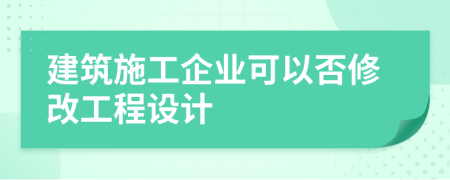 建筑施工企业可以否修改工程设计